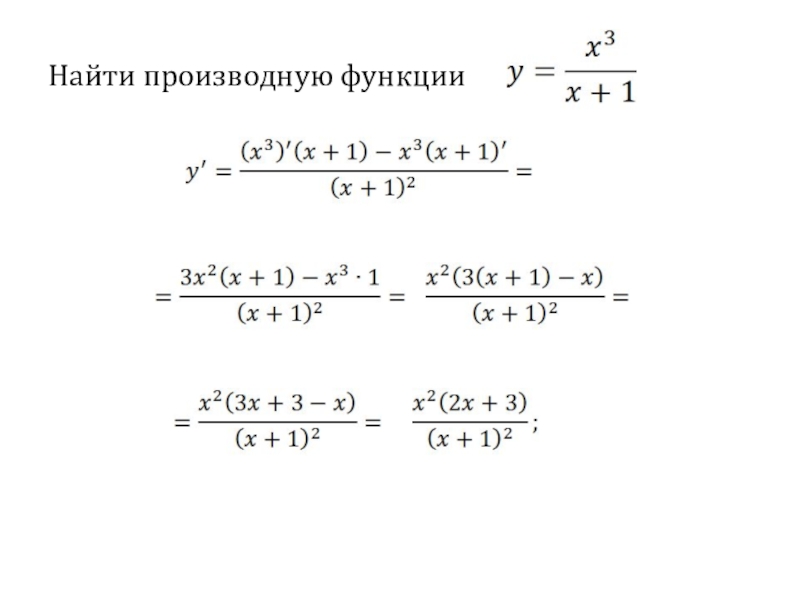 Найти производную функции $y = \frac{x^3}{x+1}$

$y' = \frac{(x^3)'(x+1) - x^3(x+1)'}{(x+1)^2} =$

$= \frac{3x^2(x+1) - x^3 \cdot 1}{(x+1)^2} = \frac{x^2(3(x+1) - x)}{(x+1)^2} =$

$= \frac{x^2(3x+3-x)}{(x+1)^2} = \frac{x^2(2x+3)}{(x+1)^2};$